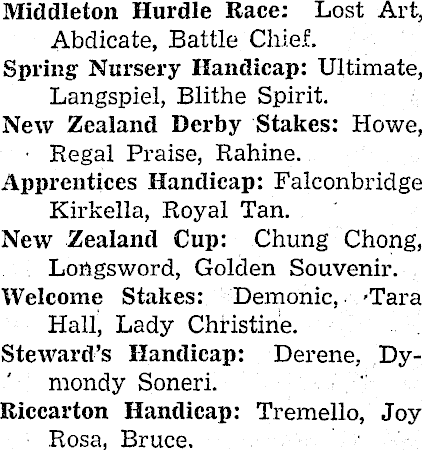 Middleton Hurdle Race: Lost Art, Abdicate, Battle Chief.

Spring Nursery Handicap: Ultimate, Langspiel, Blithe Spirit.

New Zealand Derby Stakes: Howe, Regal Praise, Rahine.

Apprentices Handicap: Falconbridge Kirkella, Royal Tan.

New Zealand Cup: Chung Chong, Longsword, Golden Souvenir.

Welcome Stakes: Demonic, Tara Hall, Lady Christine.

Steward's Handicap: Derene, Dymondy Soneri.

Riccarton Handicap: Tremello, Joy Rosa, Bruce.